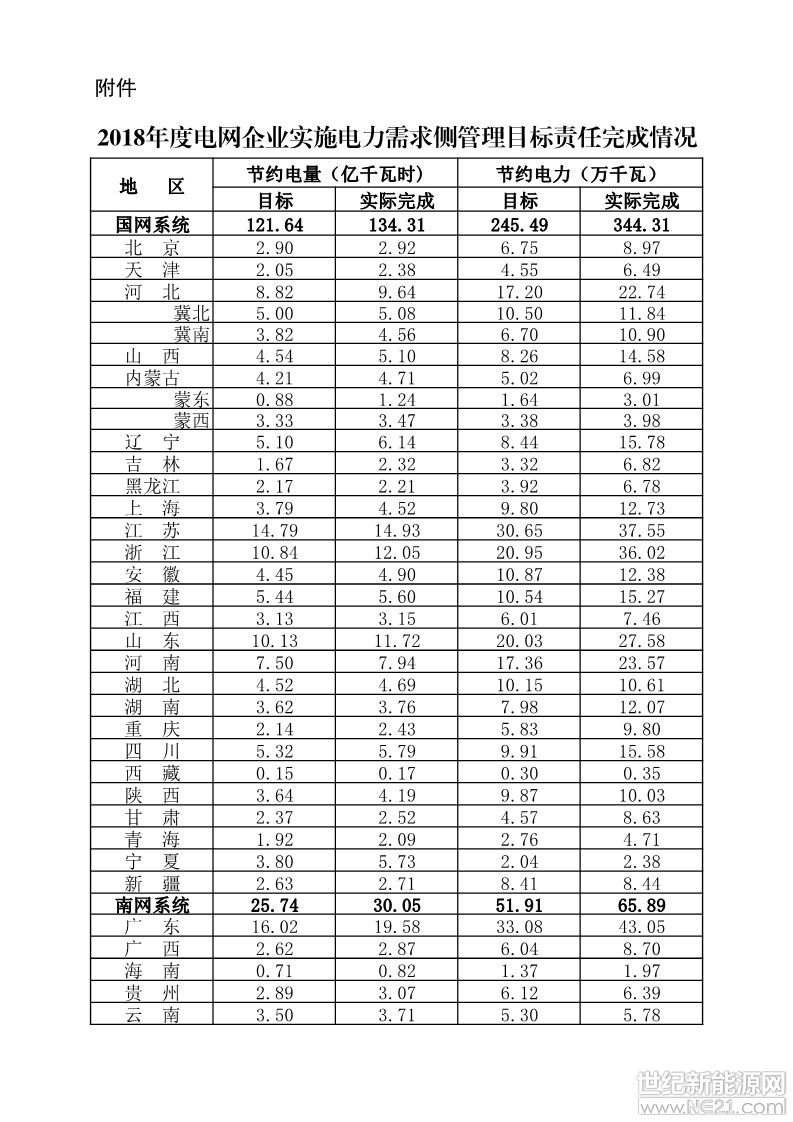 附件

2018年度电网企业实施电力需求侧管理目标责任完成情况

| 地　区 | 节约电量（亿千瓦时） | | 节约电力（万千瓦） | |
|---|---|---|---|---|
| | 目标 | 实际完成 | 目标 | 实际完成 |
| 国网系统 | 121.64 | 134.31 | 245.49 | 344.31 |
| 北　京 | 2.90 | 2.92 | 6.75 | 8.97 |
| 天　津 | 2.05 | 2.38 | 4.55 | 6.49 |
| 河　北 | 8.82 | 9.64 | 17.20 | 22.74 |
| 冀北 | 5.00 | 5.08 | 10.50 | 11.84 |
| 冀南 | 3.82 | 4.56 | 6.70 | 10.90 |
| 山　西 | 4.54 | 5.10 | 8.26 | 14.58 |
| 内蒙古 | 4.21 | 4.71 | 5.02 | 6.99 |
| 蒙东 | 0.88 | 1.24 | 1.64 | 3.01 |
| 蒙西 | 3.33 | 3.47 | 3.38 | 3.98 |
| 辽　宁 | 5.10 | 6.14 | 8.44 | 15.78 |
| 吉　林 | 1.67 | 2.32 | 3.32 | 6.82 |
| 黑龙江 | 2.17 | 2.21 | 3.92 | 6.78 |
| 上　海 | 3.79 | 4.52 | 9.80 | 12.73 |
| 江　苏 | 14.79 | 14.93 | 30.65 | 37.55 |
| 浙　江 | 10.84 | 12.05 | 20.95 | 36.02 |
| 安　徽 | 4.45 | 4.90 | 10.87 | 12.38 |
| 福　建 | 5.44 | 5.60 | 10.54 | 15.27 |
| 江　西 | 3.13 | 3.15 | 6.01 | 7.46 |
| 山　东 | 10.13 | 11.72 | 20.03 | 27.58 |
| 河　南 | 7.50 | 7.94 | 17.36 | 23.57 |
| 湖　北 | 4.52 | 4.69 | 10.15 | 10.61 |
| 湖　南 | 3.62 | 3.76 | 7.98 | 12.07 |
| 重　庆 | 2.14 | 2.43 | 5.83 | 9.80 |
| 四　川 | 5.32 | 5.79 | 9.91 | 15.58 |
| 西　藏 | 0.15 | 0.17 | 0.30 | 0.35 |
| 陕　西 | 3.64 | 4.19 | 9.87 | 10.03 |
| 甘　肃 | 2.37 | 2.52 | 4.57 | 8.63 |
| 青　海 | 1.92 | 2.09 | 2.76 | 4.71 |
| 宁　夏 | 3.80 | 5.73 | 2.04 | 2.38 |
| 新　疆 | 2.63 | 2.71 | 8.41 | 8.44 |
| 南网系统 | 25.74 | 30.05 | 51.91 | 65.89 |
| 广　东 | 16.02 | 19.58 | 33.08 | 43.05 |
| 广　西 | 2.62 | 2.87 | 6.04 | 8.70 |
| 海　南 | 0.71 | 0.82 | 1.37 | 1.97 |
| 贵　州 | 2.89 | 3.07 | 6.12 | 6.39 |
| 云　南 | 3.50 | 3.71 | 5.30 | 5.78 |

世纪新能源网
www.NE21.com